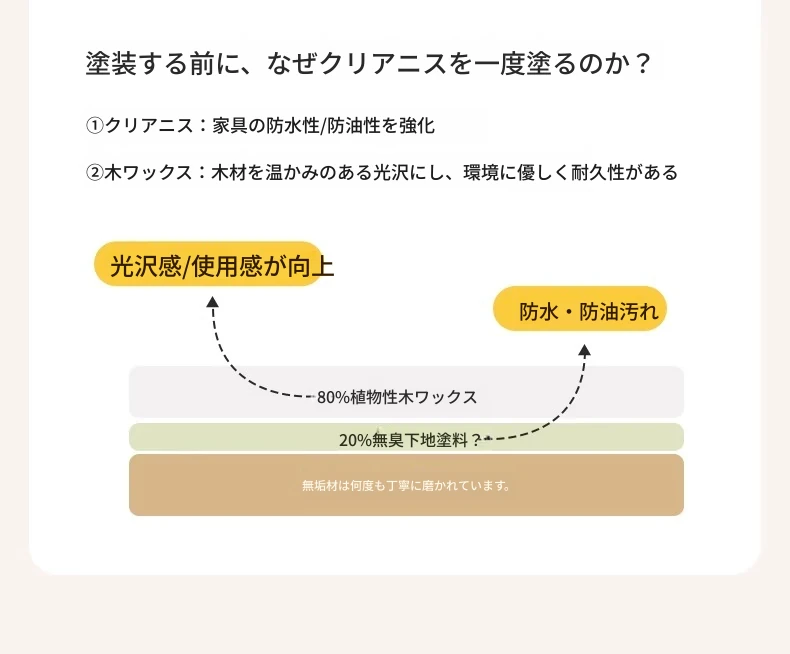 塗装する前に、なぜクリアニスを一度塗るのか？

①クリアニス：家具の防水性/防油性を強化

②木ワックス：木材を温かみのある光沢にし、環境に優しく耐久性がある

光沢感/使用感が向上

防水・防油汚れ

80%植物性木ワックス

20%無臭下地塗料？

無垢材は何度も丁寧に磨かれています。